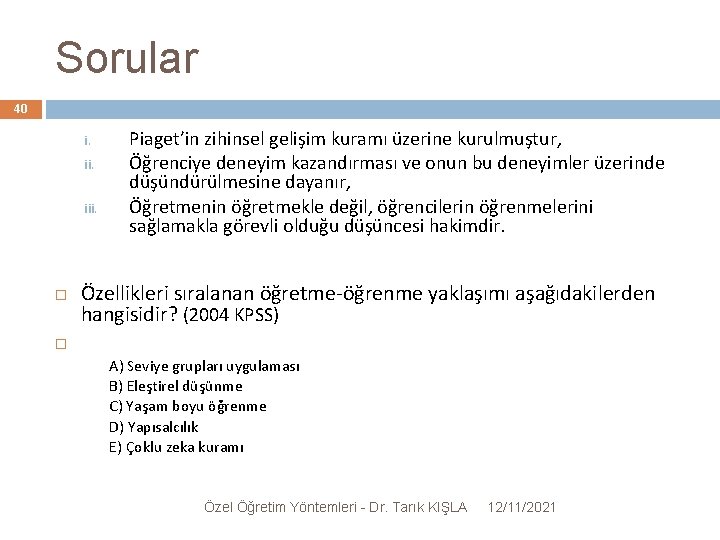 Sorular

40

i. Piaget'in zihinsel gelişim kuramı üzerine kurulmuştur,
ii. Öğrenciye deneyim kazandırması ve onun bu deneyimler üzerinde düşündürülmesine dayanır,
iii. Öğretmenin öğretmekle değil, öğrencilerin öğrenmelerini sağlamakla görevli olduğu düşüncesi hakimdir.

Özellikleri sıralanan öğretme-öğrenme yaklaşımı aşağıdakilerden hangisidir? (2004 KPSS)

A) Seviye grupları uygulaması
B) Eleştirel düşünme
C) Yaşam boyu öğrenme
D) Yapısalcılık
E) Çoklu zeka kuramı

Özel Öğretim Yöntemleri - Dr. Tarık KIŞLA 12/11/2021